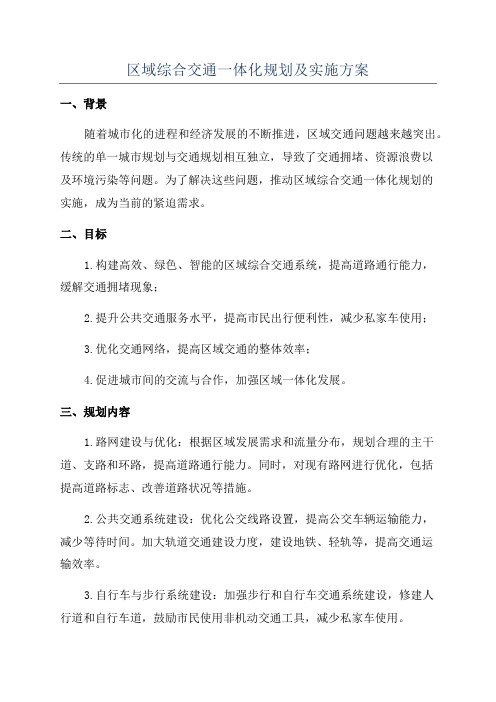 区域综合交通一体化规划及实施方案

一、背景

随着城市化的进程和经济发展的不断推进，区域交通问题越来越突出。传统的单一城市规划与交通规划相互独立，导致了交通拥堵、资源浪费以及环境污染等问题。为了解决这些问题，推动区域综合交通一体化规划的实施，成为当前的紧迫需求。

二、目标

1.构建高效、绿色、智能的区域综合交通系统，提高道路通行能力，缓解交通拥堵现象；

2.提升公共交通服务水平，提高市民出行便利性，减少私家车使用；

3.优化交通网络，提高区域交通的整体效率；

4.促进城市间的交流与合作，加强区域一体化发展。

三、规划内容

1.路网建设与优化：根据区域发展需求和流量分布，规划合理的主干道、支路和环路，提高道路通行能力。同时，对现有路网进行优化，包括提高道路标志、改善道路状况等措施。

2.公共交通系统建设：优化公交线路设置，提高公交车辆运输能力，减少等待时间。加大轨道交通建设力度，建设地铁、轻轨等，提高交通运输效率。

3.自行车与步行系统建设：加强步行和自行车交通系统建设，修建人行道和自行车道，鼓励市民使用非机动交通工具，减少私家车使用。